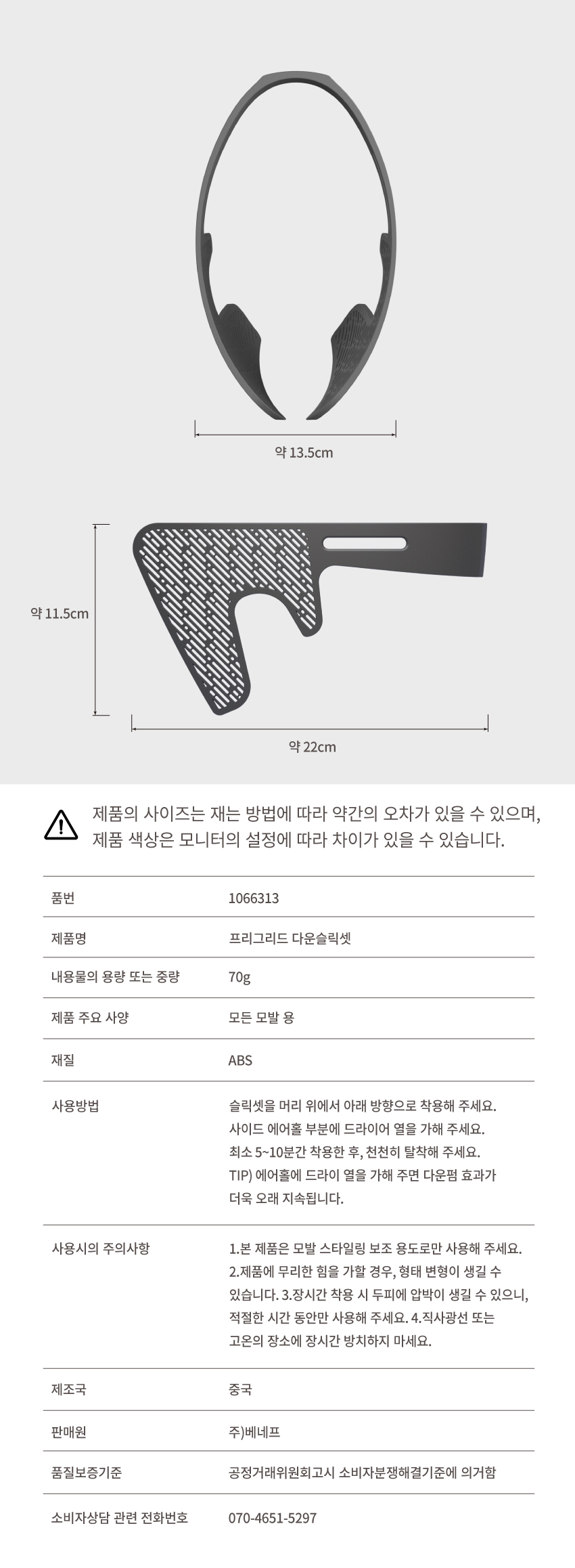 약 13.5cm

약 11.5cm

약 22cm

제품의 사이즈는 재는 방법에 따라 약간의 오차가 있을 수 있으며, 제품 색상은 모니터의 설정에 따라 차이가 있을 수 있습니다.

| 품번 | 1066313 |
|---|---|
| 제품명 | 프리그리드 다운슬릭셋 |
| 내용물의 용량 또는 중량 | 70g |
| 제품 주요 사양 | 모든 모발 용 |
| 재질 | ABS |
| 사용방법 | 슬릭셋을 머리 위에서 아래 방향으로 착용해 주세요. 사이드 에어홀 부분에 드라이어 열을 가해 주세요. 최소 5~10분간 착용한 후, 천천히 탈착해 주세요. TIP) 에어홀에 드라이 열을 가해 주면 다운펌 효과가 더욱 오래 지속됩니다. |
| 사용시의 주의사항 | 1.본 제품은 모발 스타일링 보조 용도로만 사용해 주세요. 2.제품에 무리한 힘을 가할 경우, 형태 변형이 생길 수 있습니다. 3.장시간 착용 시 두피에 압박이 생길 수 있으니, 적절한 시간 동안만 사용해 주세요. 4.직사광선 또는 고온의 장소에 장시간 방치하지 마세요. |
| 제조국 | 중국 |
| 판매원 | 주)베네프 |
| 품질보증기준 | 공정거래위원회고시 소비자분쟁해결기준에 의거함 |
| 소비자상담 관련 전화번호 | 070-4651-5297 |